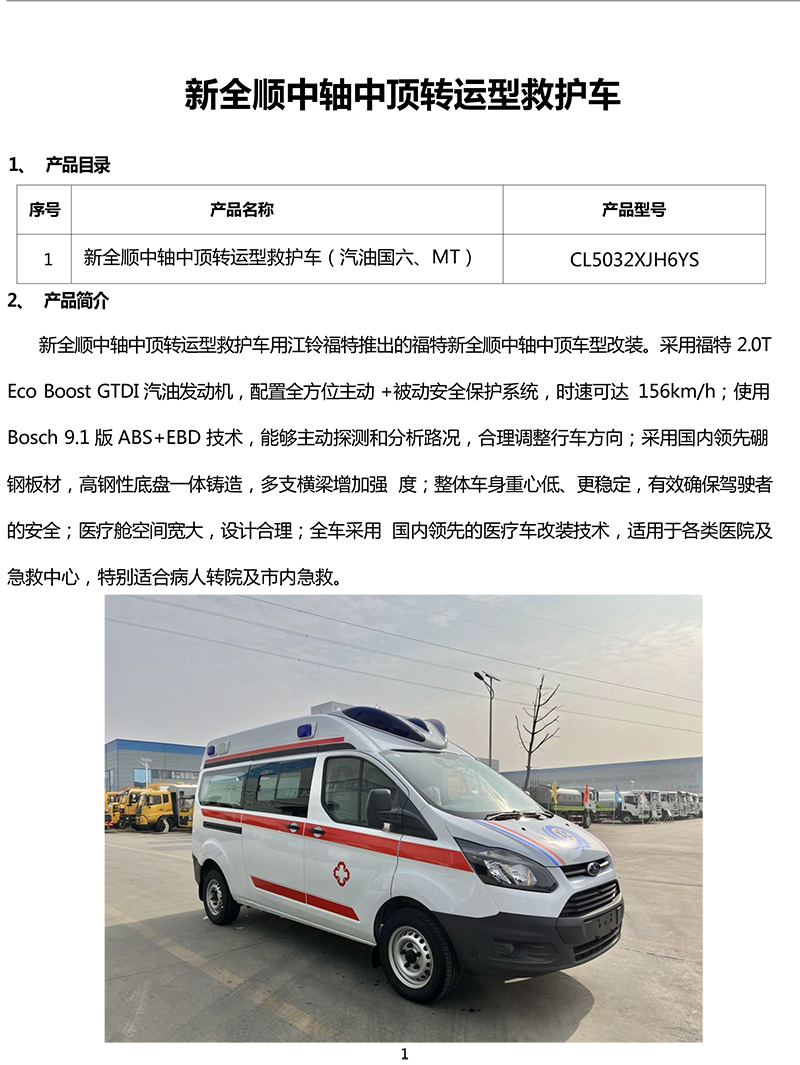 新全顺中轴中顶转运型救护车

1、 产品目录

| 序号 | 产品名称 | 产品型号 |
|---|---|---|
| 1 | 新全顺中轴中顶转运型救护车（汽油国六、MT） | CL5032XJH6YS |

2、 产品简介

新全顺中轴中顶转运型救护车用江铃福特推出的福特新全顺中轴中顶车型改装。采用福特 2.0T Eco Boost GTDI 汽油发动机，配置全方位主动 +被动安全保护系统，时速可达 156km/h；使用 Bosch 9.1 版 ABS+EBD 技术，能够主动探测和分析路况，合理调整行车方向；采用国内领先硼钢板材，高钢性底盘一体铸造，多支横梁增加强 度；整体车身重心低、更稳定，有效确保驾驶者的安全；医疗舱空间宽大，设计合理；全车采用 国内领先的医疗车改装技术，适用于各类医院及急救中心，特别适合病人转院及市内急救。

1